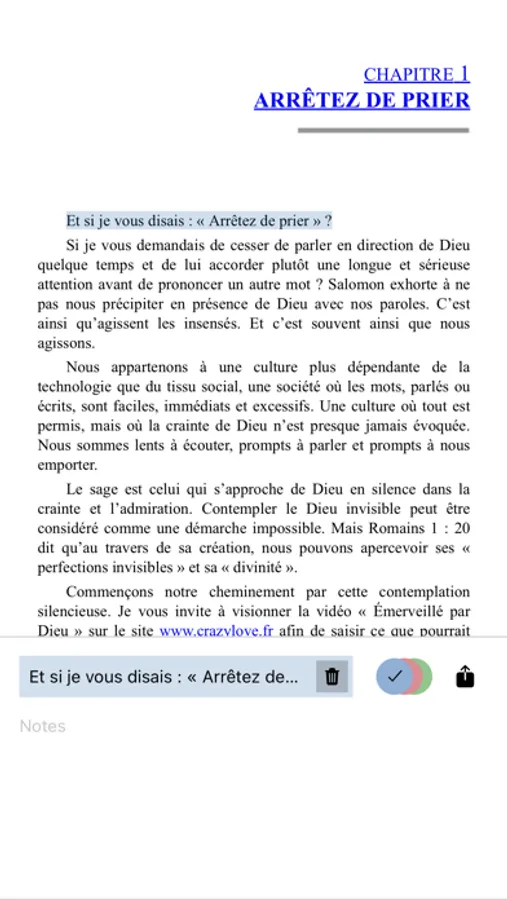 CHAPITRE 1
ARRÊTEZ DE PRIER

Et si je vous disais : « Arrêtez de prier » ?

Si je vous demandais de cesser de parler en direction de Dieu quelque temps et de lui accorder plutôt une longue et sérieuse attention avant de prononcer un autre mot ? Salomon exhorte à ne pas nous précipiter en présence de Dieu avec nos paroles. C'est ainsi qu'agissent les insensés. Et c'est souvent ainsi que nous agissons.

Nous appartenons à une culture plus dépendante de la technologie que du tissu social, une société où les mots, parlés ou écrits, sont faciles, immédiats et excessifs. Une culture où tout est permis, mais où la crainte de Dieu n'est presque jamais évoquée. Nous sommes lents à écouter, prompts à parler et prompts à nous emporter.

Le sage est celui qui s'approche de Dieu en silence dans la crainte et l'admiration. Contempler le Dieu invisible peut être considéré comme une démarche impossible. Mais Romains 1 : 20 dit qu'au travers de sa création, nous pouvons apercevoir ses « perfections invisibles » et sa « divinité ».

Commençons notre cheminement par cette contemplation silencieuse. Je vous invite à visionner la vidéo « Émerveillé par Dieu » sur le site www.crazylove.fr afin de saisir ce que pourrait

Et si je vous disais : « Arrêtez de...

Notes